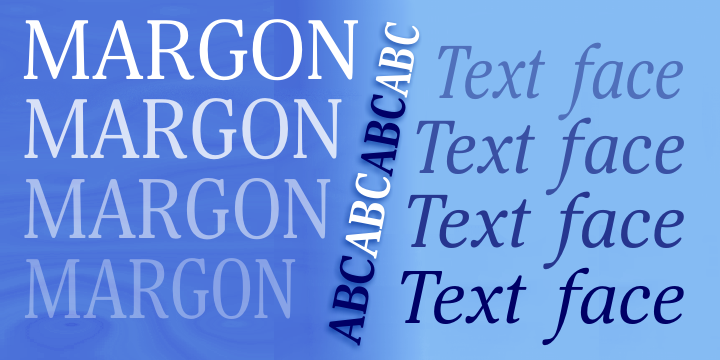 MARGON
MARGON
MARGON
MARGON

ABCABCABCABC

Text face
Text face
Text face
Text face